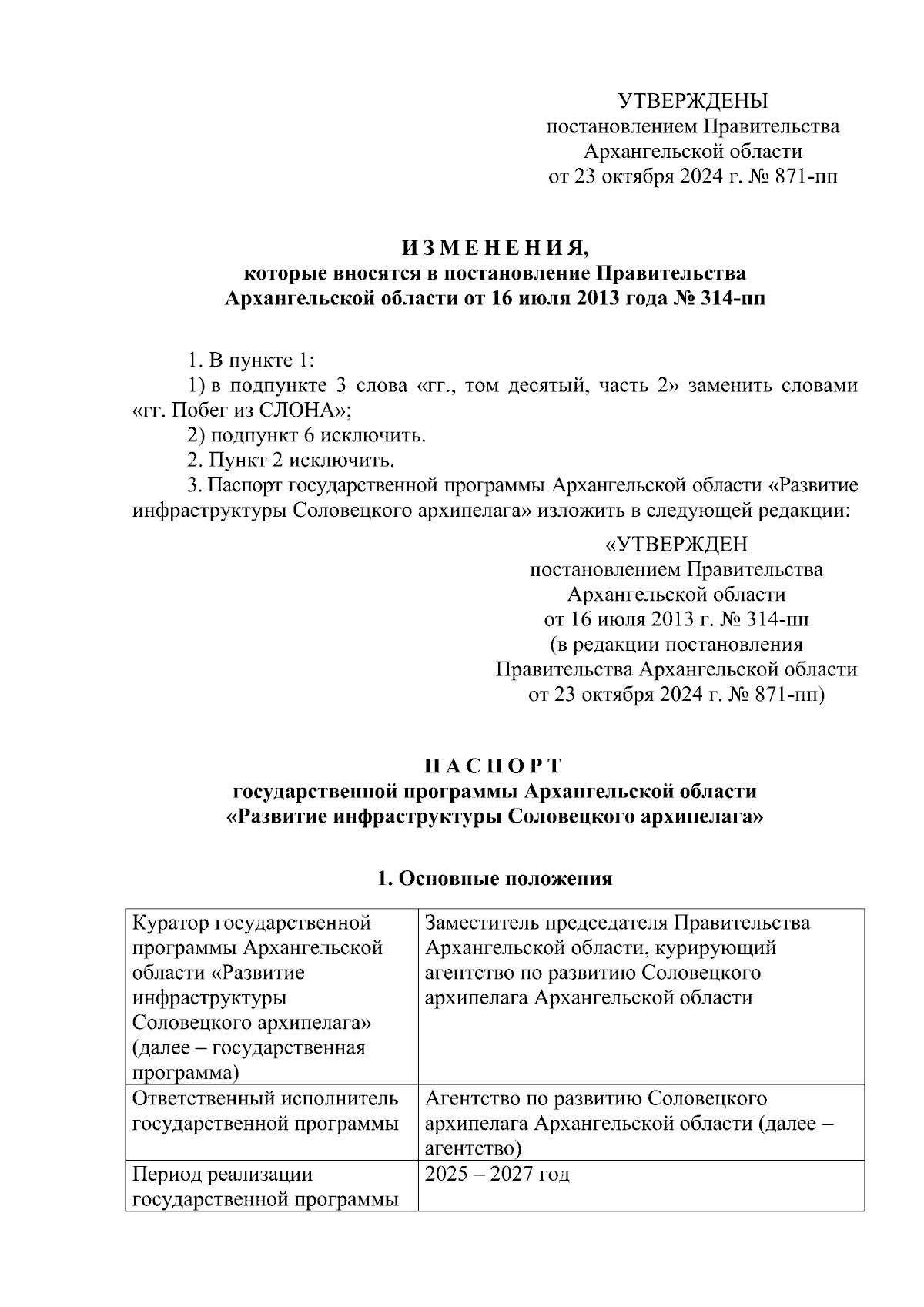 УТВЕРЖДЕНЫ
постановлением Правительства
Архангельской области
от 23 октября 2024 г. № 871-пп

И З М Е Н Е Н И Я,
которые вносятся в постановление Правительства
Архангельской области от 16 июля 2013 года № 314-пп

1. В пункте 1:

1) в подпункте 3 слова «гг., том десятый, часть 2» заменить словами «гг. Побег из СЛОНА»;

2) подпункт 6 исключить.

2. Пункт 2 исключить.

3. Паспорт государственной программы Архангельской области «Развитие инфраструктуры Соловецкого архипелага» изложить в следующей редакции:

«УТВЕРЖДЕН
постановлением Правительства
Архангельской области
от 16 июля 2013 г. № 314-пп
(в редакции постановления
Правительства Архангельской области
от 23 октября 2024 г. № 871-пп)

П А С П О Р Т
государственной программы Архангельской области
«Развитие инфраструктуры Соловецкого архипелага»

1. Основные положения

| Куратор государственной программы Архангельской области «Развитие инфраструктуры Соловецкого архипелага» (далее – государственная программа) | Заместитель председателя Правительства Архангельской области, курирующий агентство по развитию Соловецкого архипелага Архангельской области |
|---|---|
| Ответственный исполнитель государственной программы | Агентство по развитию Соловецкого архипелага Архангельской области (далее – агентство) |
| Период реализации государственной программы | 2025 – 2027 год |